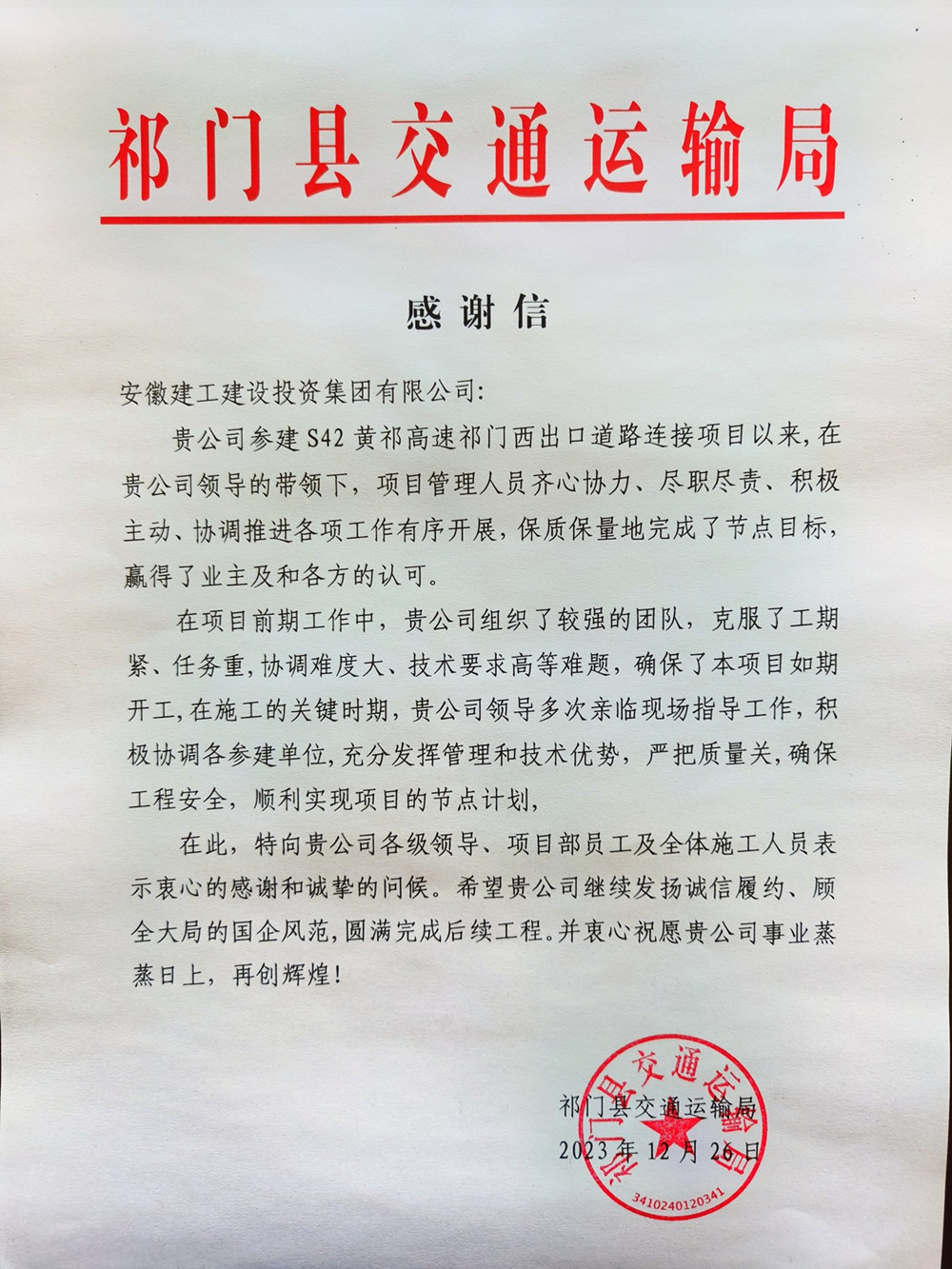 祁门县交通运输局

感谢信

安徽建工建设投资集团有限公司:

贵公司参建 S42 黄祁高速祁门西出口道路连接项目以来,在贵公司领导的带领下，项目管理人员齐心协力、尽职尽责、积极主动、协调推进各项工作有序开展，保质保量地完成了节点目标，赢得了业主及和各方的认可。

在项目前期工作中，贵公司组织了较强的团队，克服了工期紧、任务重，协调难度大、技术要求高等难题，确保了本项目如期开工，在施工的关键时期，贵公司领导多次亲临现场指导工作，积极协调各参建单位，充分发挥管理和技术优势，严把质量关，确保工程安全，顺利实现项目的节点计划，

在此，特向贵公司各级领导、项目部员工及全体施工人员表示衷心的感谢和诚挚的问候。希望贵公司继续发扬诚信履约、顾全大局的国企风范，圆满完成后续工程。并衷心祝愿贵公司事业蒸蒸日上，再创辉煌!

祁门县交通运输局
2023 年 12 月 26 日

祁门县交通运输局
3410240120341